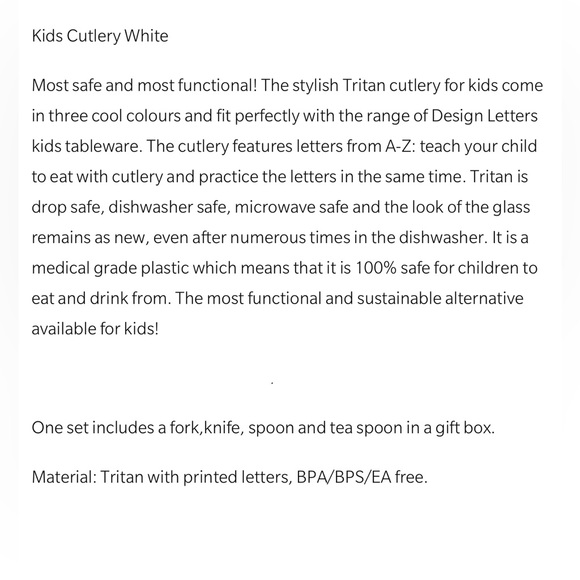 Kids Cutlery White

Most safe and most functional! The stylish Tritan cutlery for kids come in three cool colours and fit perfectly with the range of Design Letters kids tableware. The cutlery features letters from A-Z: teach your child to eat with cutlery and practice the letters in the same time. Tritan is drop safe, dishwasher safe, microwave safe and the look of the glass remains as new, even after numerous times in the dishwasher. It is a medical grade plastic which means that it is 100% safe for children to eat and drink from. The most functional and sustainable alternative available for kids!

One set includes a fork,knife, spoon and tea spoon in a gift box.

Material: Tritan with printed letters, BPA/BPS/EA free.